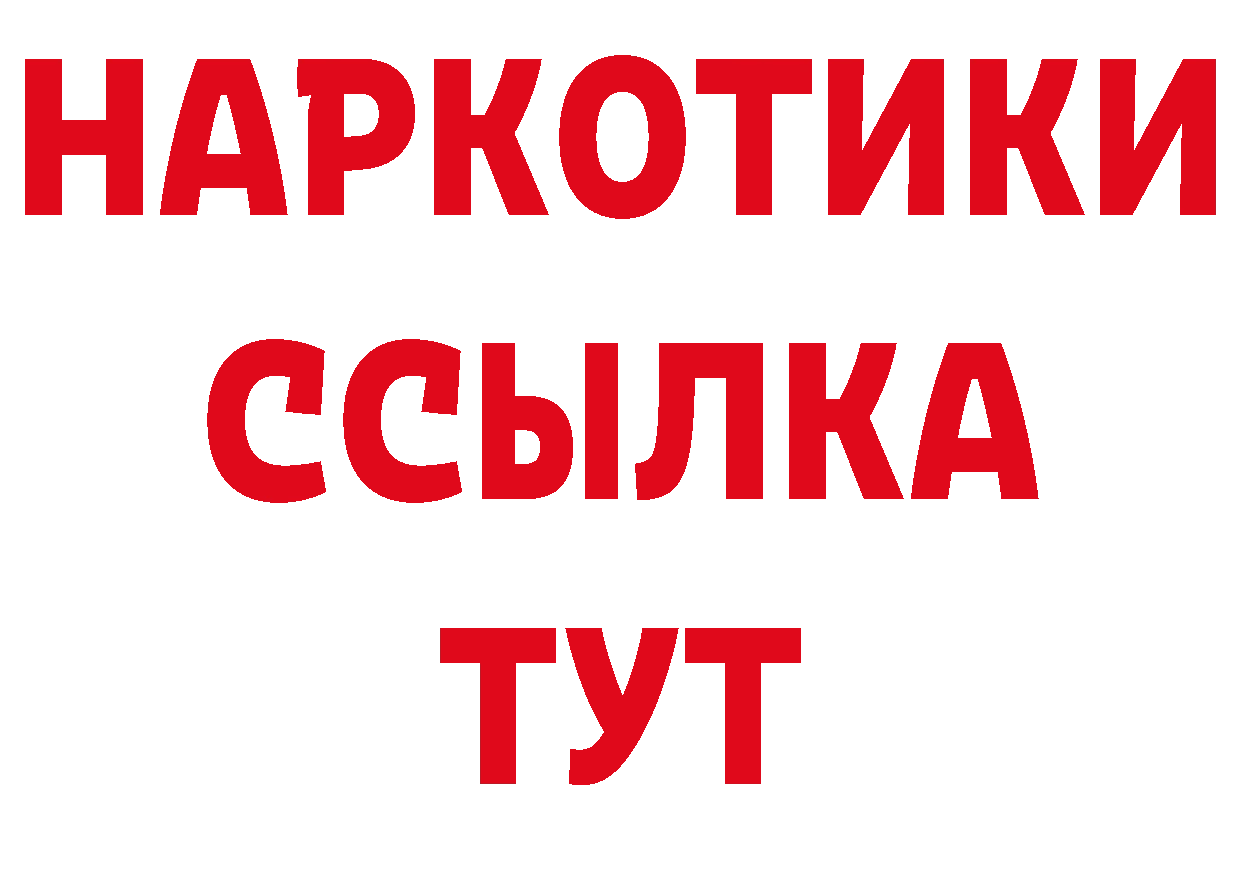 НАРКОТИКИ
ССЫЛКА
ТУТ